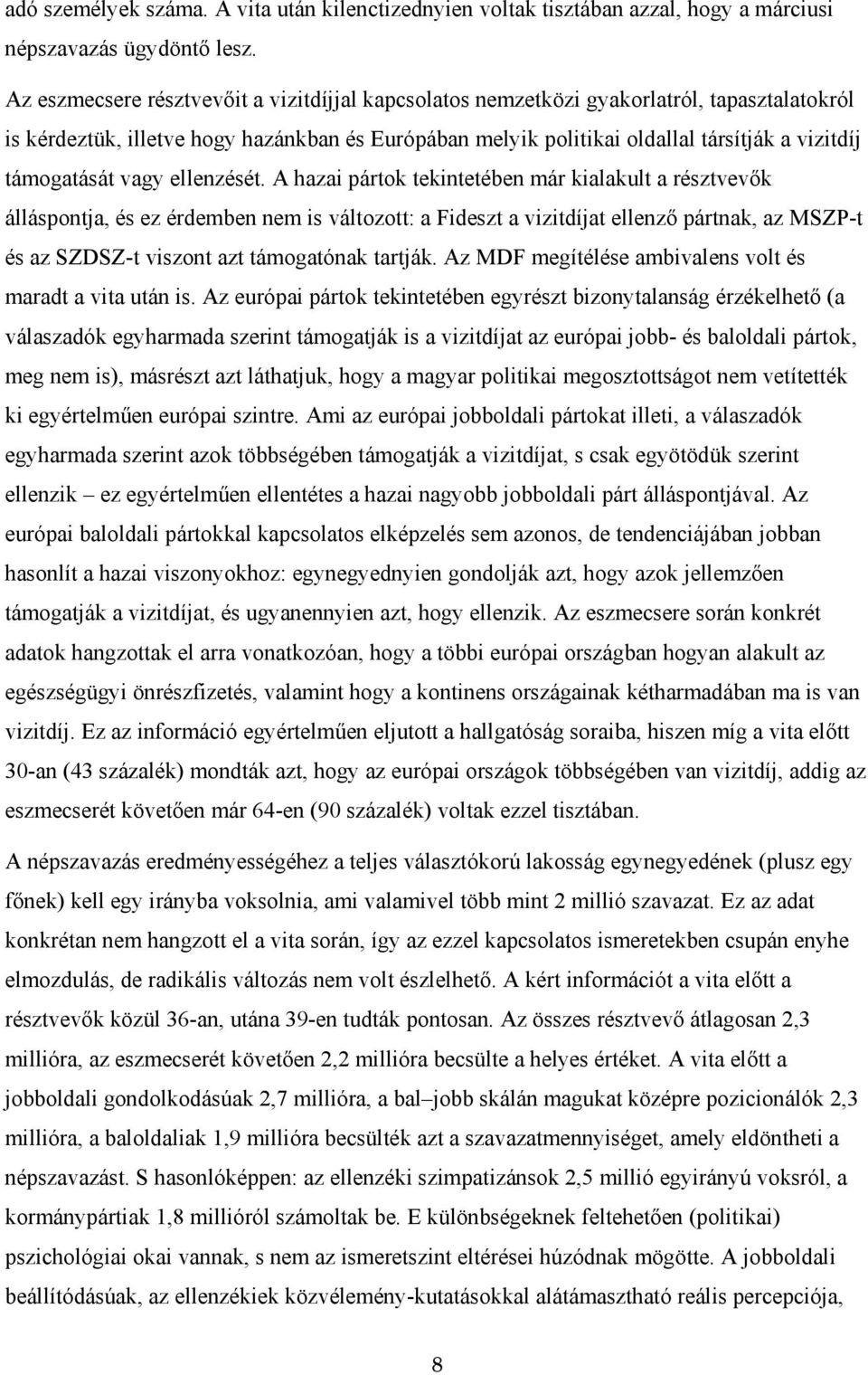 adó személyek száma. A vita után kilenctizednyien voltak tisztában azzal, hogy a márciusi népszavazás ügydöntő lesz.

Az eszmecsere résztvevőit a vizitdíjjal kapcsolatos nemzetközi gyakorlatról, tapasztalatokról is kérdeztük, illetve hogy hazánkban és Európában melyik politikai oldallal társítják a vizitdíj támogatását vagy ellenzését. A hazai pártok tekintetében már kialakult a résztvevők álláspontja, és ez érdemben nem is változott: a Fideszt a vizitdíjat ellenző pártnak, az MSZP-t és az SZDSZ-t viszont azt támogatónak tartják. Az MDF megítélése ambivalens volt és maradt a vita után is. Az európai pártok tekintetében egyrészt bizonytalanság érzékelhető (a válaszadók egyharmada szerint támogatják is a vizitdíjat az európai jobb- és baloldali pártok, meg nem is), másrészt azt láthatjuk, hogy a magyar politikai megosztottságot nem vetítették ki egyértelműen európai szintre. Ami az európai jobboldali pártokat illeti, a válaszadók egyharmada szerint azok többségében támogatják a vizitdíjat, s csak egyötödük szerint ellenzik – ez egyértelműen ellentétes a hazai nagyobb jobboldali párt álláspontjával. Az európai baloldali pártokkal kapcsolatos elképzelés sem azonos, de tendenciájában jobban hasonlít a hazai viszonyokhoz: egynegyednyien gondolják azt, hogy azok jellemzően támogatják a vizitdíjat, és ugyanennyien azt, hogy ellenzik. Az eszmecsere során konkrét adatok hangzottak el arra vonatkozóan, hogy a többi európai országban hogyan alakult az egészségügyi önrészfizetés, valamint hogy a kontinens országainak kétharmadában ma is van vizitdíj. Ez az információ egyértelműen eljutott a hallgatóság soraiba, hiszen míg a vita előtt 30-an (43 százalék) mondták azt, hogy az európai országok többségében van vizitdíj, addig az eszmecserét követően már 64-en (90 százalék) voltak ezzel tisztában.

A népszavazás eredményességéhez a teljes választókorú lakosság egynegyedének (plusz egy főnek) kell egy irányba voksolnia, ami valamivel több mint 2 millió szavazat. Ez az adat konkrétan nem hangzott el a vita során, így az ezzel kapcsolatos ismeretekben csupán enyhe elmozdulás, de radikális változás nem volt észlelhető. A kért információt a vita előtt a résztvevők közül 36-an, utána 39-en tudták pontosan. Az összes résztvevő átlagosan 2,3 millióra, az eszmecserét követően 2,2 millióra becsülte a helyes értéket. A vita előtt a jobboldali gondolkodásúak 2,7 millióra, a bal–jobb skálán magukat középre pozicionálók 2,3 millióra, a baloldaliak 1,9 millióra becsülték azt a szavazatmennyiséget, amely eldöntheti a népszavazást. S hasonlóképpen: az ellenzéki szimpatizánsok 2,5 millió egyirányú voksról, a kormánypártiak 1,8 millióról számoltak be. E különbségeknek feltehetően (politikai) pszichológiai okai vannak, s nem az ismeretszint eltérései húzódnak mögötte. A jobboldali beállítódásúak, az ellenzékiek közvélemény-kutatásokkal alátámasztható reális percepciója,

8